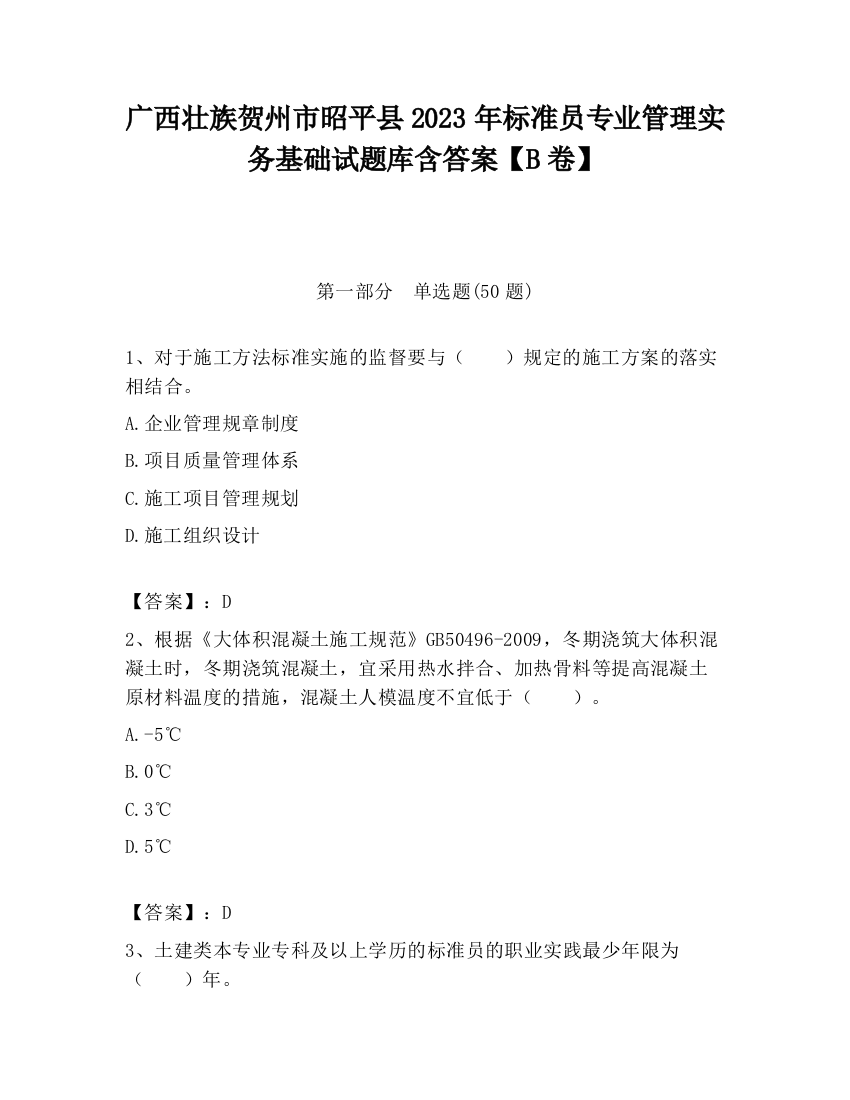 广西壮族贺州市昭平县2023年标准员专业管理实务基础试题库含答案【B卷】

第一部分　单选题(50题)

1、对于施工方法标准实施的监督要与（　　）规定的施工方案的落实相结合。

A.企业管理规章制度

B.项目质量管理体系

C.施工项目管理规划

D.施工组织设计

【答案】：D

2、根据《大体积混凝土施工规范》GB50496-2009，冬期浇筑大体积混凝土时，冬期浇筑混凝土，宜采用热水拌合、加热骨料等提高混凝土原材料温度的措施，混凝土人模温度不宜低于（　　）。

A.-5℃

B.0℃

C.3℃

D.5℃

【答案】：D

3、土建类本专业专科及以上学历的标准员的职业实践最少年限为（　　）年。